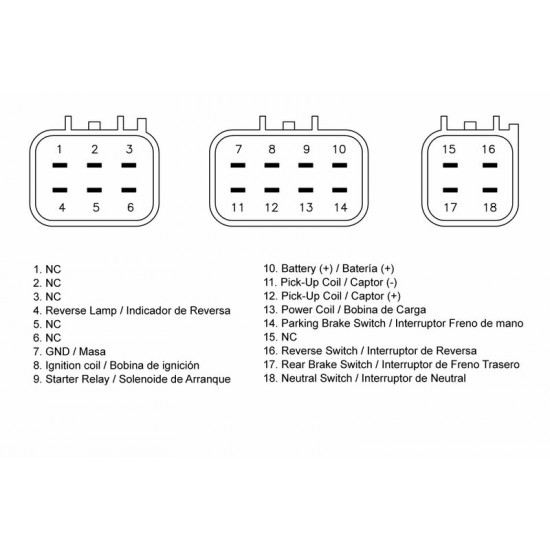 1 2 3
4 5 6

7 8 9 10
11 12 13 14

15 16
17 18

1. NC
2. NC
3. NC
4. Reverse Lamp / Indicador de Reversa
5. NC
6. NC
7. GND / Masa
8. Ignition coil / Bobina de ignición
9. Starter Relay / Solenoide de Arranque

10. Battery (+) / Batería (+)
11. Pick-Up Coil / Captor (-)
12. Pick-Up Coil / Captor (+)
13. Power Coil / Bobina de Carga
14. Parking Brake Switch / Interruptor Freno de mano
15. NC
16. Reverse Switch / Interruptor de Reversa
17. Rear Brake Switch / Interruptor de Freno Trasero
18. Neutral Switch / Interruptor de Neutral